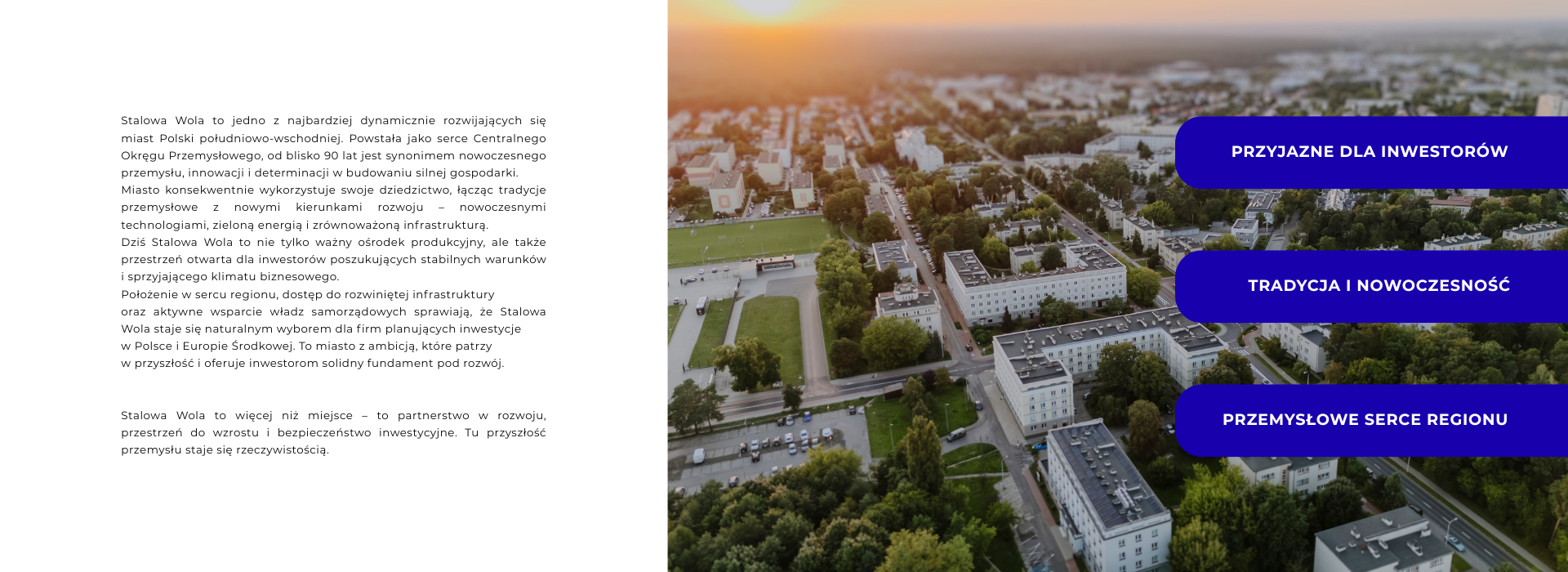 Stalowa Wola to jedno z najbardziej dynamicznie rozwijających się miast Polski południowo-wschodniej. Powstała jako serce Centralnego Okręgu Przemysłowego, od blisko 90 lat jest synonimem nowoczesnego przemysłu, innowacji i determinacji w budowaniu silnej gospodarki.
Miasto konsekwentnie wykorzystuje swoje dziedzictwo, łącząc tradycje przemysłowe z nowymi kierunkami rozwoju – nowoczesnymi technologiami, zieloną energią i zrównoważoną infrastrukturą.
Dziś Stalowa Wola to nie tylko ważny ośrodek produkcyjny, ale także przestrzeń otwarta dla inwestorów poszukujących stabilnych warunków i sprzyjającego klimatu biznesowego.
Położenie w sercu regionu, dostęp do rozwiniętej infrastruktury oraz aktywne wsparcie władz samorządowych sprawiają, że Stalowa Wola staje się naturalnym wyborem dla firm planujących inwestycje w Polsce i Europie Środkowej. To miasto z ambicją, które patrzy w przyszłość i oferuje inwestorom solidny fundament pod rozwój.

Stalowa Wola to więcej niż miejsce – to partnerstwo w rozwoju, przestrzeń do wzrostu i bezpieczeństwo inwestycyjne. Tu przyszłość przemysłu staje się rzeczywistością.

PRZYJAZNE DLA INWESTORÓW

TRADYCJA I NOWOCZESNOŚĆ

PRZEMYSŁOWE SERCE REGIONU